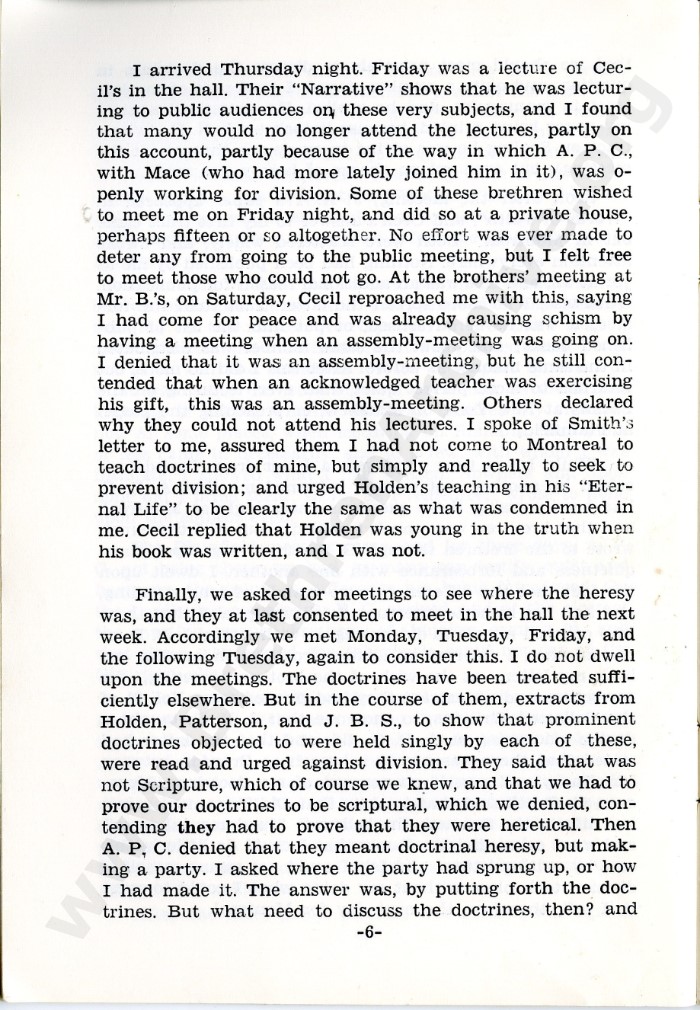 I arrived Thursday night. Friday was a lecture of Cecil's in the hall. Their "Narrative" shows that he was lecturing to public audiences on these very subjects, and I found that many would no longer attend the lectures, partly on this account, partly because of the way in which A. P. C., with Mace (who had more lately joined him in it), was openly working for division. Some of these brethren wished to meet me on Friday night, and did so at a private house, perhaps fifteen or so altogether. No effort was ever made to deter any from going to the public meeting, but I felt free to meet those who could not go. At the brothers' meeting at Mr. B.'s, on Saturday, Cecil reproached me with this, saying I had come for peace and was already causing schism by having a meeting when an assembly-meeting was going on. I denied that it was an assembly-meeting, but he still contended that when an acknowledged teacher was exercising his gift, this was an assembly-meeting. Others declared why they could not attend his lectures. I spoke of Smith's letter to me, assured them I had not come to Montreal to teach doctrines of mine, but simply and really to seek to prevent division; and urged Holden's teaching in his "Eternal Life" to be clearly the same as what was condemned in me. Cecil replied that Holden was young in the truth when his book was written, and I was not.

Finally, we asked for meetings to see where the heresy was, and they at last consented to meet in the hall the next week. Accordingly we met Monday, Tuesday, Friday, and the following Tuesday, again to consider this. I do not dwell upon the meetings. The doctrines have been treated sufficiently elsewhere. But in the course of them, extracts from Holden, Patterson, and J. B. S., to show that prominent doctrines objected to were held singly by each of these, were read and urged against division. They said that was not Scripture, which of course we knew, and that we had to prove our doctrines to be scriptural, which we denied, contending they had to prove that they were heretical. Then A. P, C. denied that they meant doctrinal heresy, but making a party. I asked where the party had sprung up, or how I had made it. The answer was, by putting forth the doctrines. But what need to discuss the doctrines, then? and

-6-